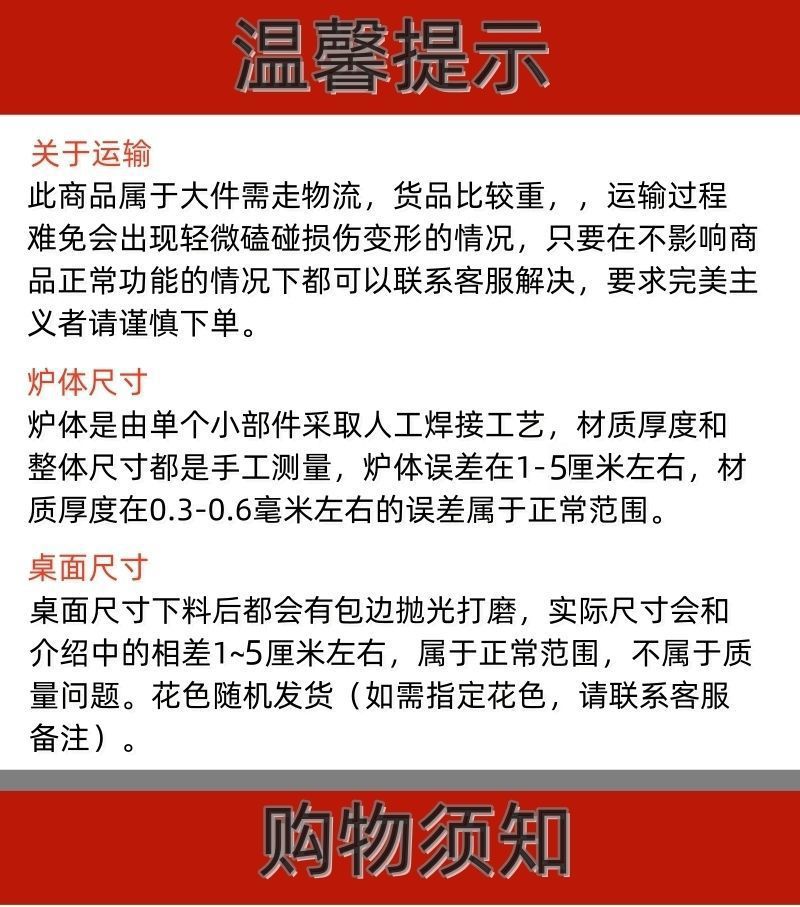 温馨提示

关于运输

此商品属于大件需走物流，货品比较重，，运输过程难免会出现轻微磕碰损伤变形的情况，只要在不影响商品正常功能的情况下都可以联系客服解决，要求完美主义者请谨慎下单。

炉体尺寸

炉体是由单个小部件采取人工焊接工艺，材质厚度和整体尺寸都是手工测量，炉体误差在1-5厘米左右，材质厚度在0.3-0.6毫米左右的误差属于正常范围。

桌面尺寸

桌面尺寸下料后都会有包边抛光打磨，实际尺寸会和介绍中的相差1~5厘米左右，属于正常范围，不属于质量问题。花色随机发货（如需指定花色，请联系客服备注）。

购物须知